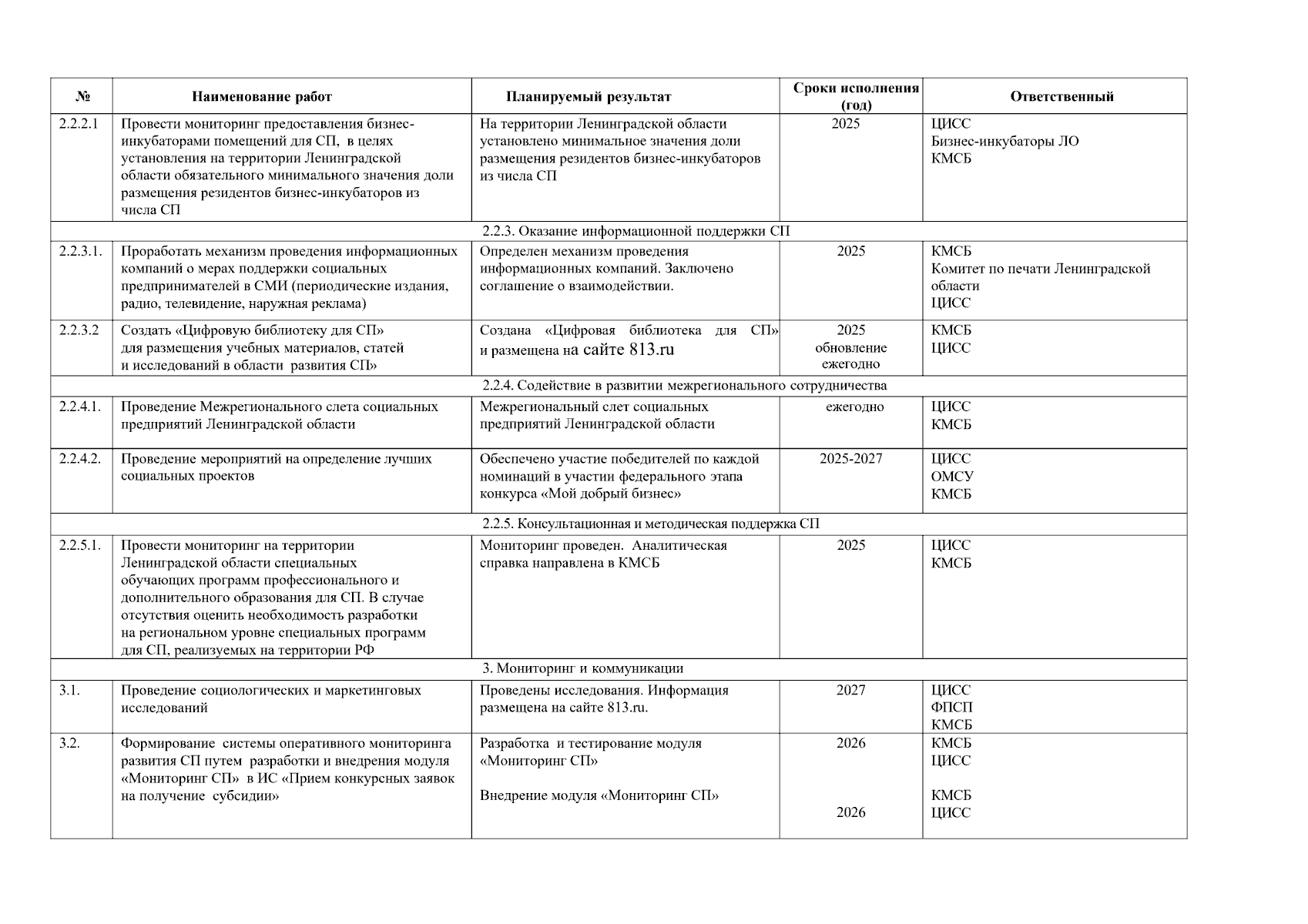 | № | Наименование работ | Планируемый результат | Сроки исполнения (год) | Ответственный |
|---|---|---|---|---|
| 2.2.2.1 | Провести мониторинг предоставления бизнес-инкубаторами помещений для СП, в целях установления на территории Ленинградской области обязательного минимального значения доли размещения резидентов бизнес-инкубаторов из числа СП | На территории Ленинградской области установлено минимальное значения доли размещения резидентов бизнес-инкубаторов из числа СП | 2025 | ЦИСС Бизнес-инкубаторы ЛО КМСБ |
| 2.2.3. Оказание информационной поддержки СП | | | | |
| 2.2.3.1. | Проработать механизм проведения информационных компаний о мерах поддержки социальных предпринимателей в СМИ (периодические издания, радио, телевидение, наружная реклама) | Определен механизм проведения информационных компаний. Заключено соглашение о взаимодействии. | 2025 | КМСБ Комитет по печати Ленинградской области ЦИСС |
| 2.2.3.2 | Создать «Цифровую библиотеку для СП» для размещения учебных материалов, статей и исследований в области развития СП» | Создана «Цифровая библиотека для СП» и размещена на сайте 813.ru | 2025 обновление ежегодно | КМСБ ЦИСС |
| 2.2.4. Содействие в развитии межрегионального сотрудничества | | | | |
| 2.2.4.1. | Проведение Межрегионального слета социальных предприятий Ленинградской области | Межрегиональный слет социальных предприятий Ленинградской области | ежегодно | ЦИСС КМСБ |
| 2.2.4.2. | Проведение мероприятий на определение лучших социальных проектов | Обеспечено участие победителей по каждой номинаций в участии федерального этапа конкурса «Мой добрый бизнес» | 2025-2027 | ЦИСС ОМСУ КМСБ |
| 2.2.5. Консультационная и методическая поддержка СП | | | | |
| 2.2.5.1. | Провести мониторинг на территории Ленинградской области специальных обучающих программ профессионального и дополнительного образования для СП. В случае отсутствия оценить необходимость разработки на региональном уровне специальных программ для СП, реализуемых на территории РФ | Мониторинг проведен. Аналитическая справка направлена в КМСБ | 2025 | ЦИСС КМСБ |
| 3. Мониторинг и коммуникации | | | | |
| 3.1. | Проведение социологических и маркетинговых исследований | Проведены исследования. Информация размещена на сайте 813.ru. | 2027 | ЦИСС ФПСП КМСБ |
| 3.2. | Формирование системы оперативного мониторинга развития СП путем разработки и внедрения модуля «Мониторинг СП» в ИС «Прием конкурсных заявок на получение субсидии» | Разработка и тестирование модуля «Мониторинг СП» Внедрение модуля «Мониторинг СП» | 2026 2026 | КМСБ ЦИСС КМСБ ЦИСС |